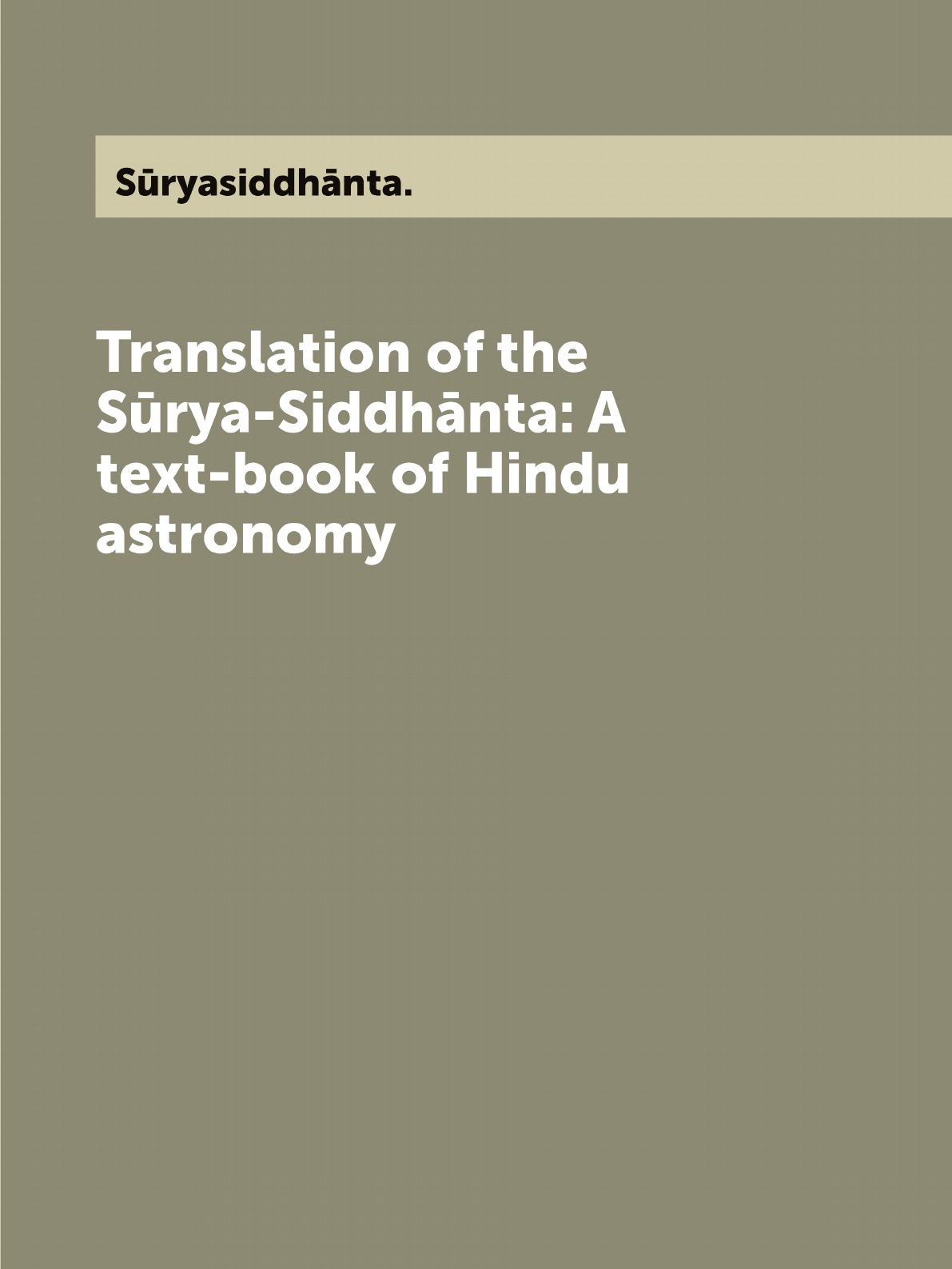 Sūryasiddhānta.

Translation of the Sūrya-Siddhānta: A text-book of Hindu astronomy